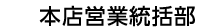 本店営業統括部